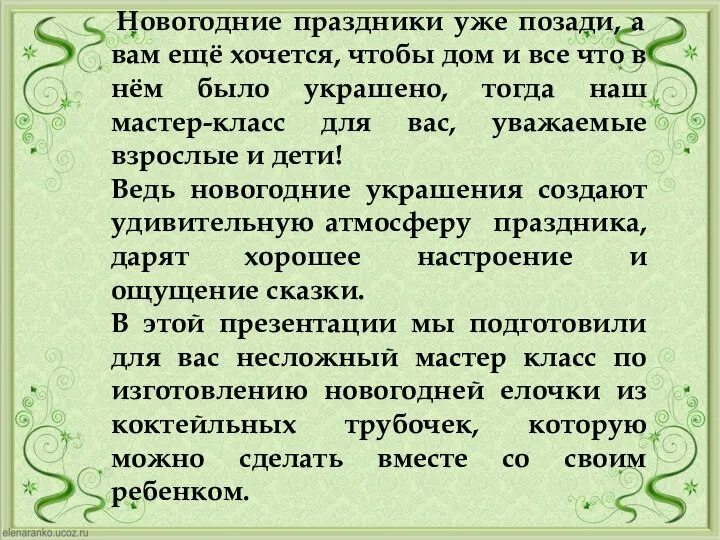 Новогодние праздники уже позади, а вам ещё хочется, чтобы дом и все что в нём было украшено, тогда наш мастер-класс для вас, уважаемые взрослые и дети!
Ведь новогодние украшения создают удивительную атмосферу праздника, дарят хорошее настроение и ощущение сказки.
В этой презентации мы подготовили для вас несложный мастер класс по изготовлению новогодней елочки из коктейльных трубочек, которую можно сделать вместе со своим ребенком.

elenaranko.ucoz.ru